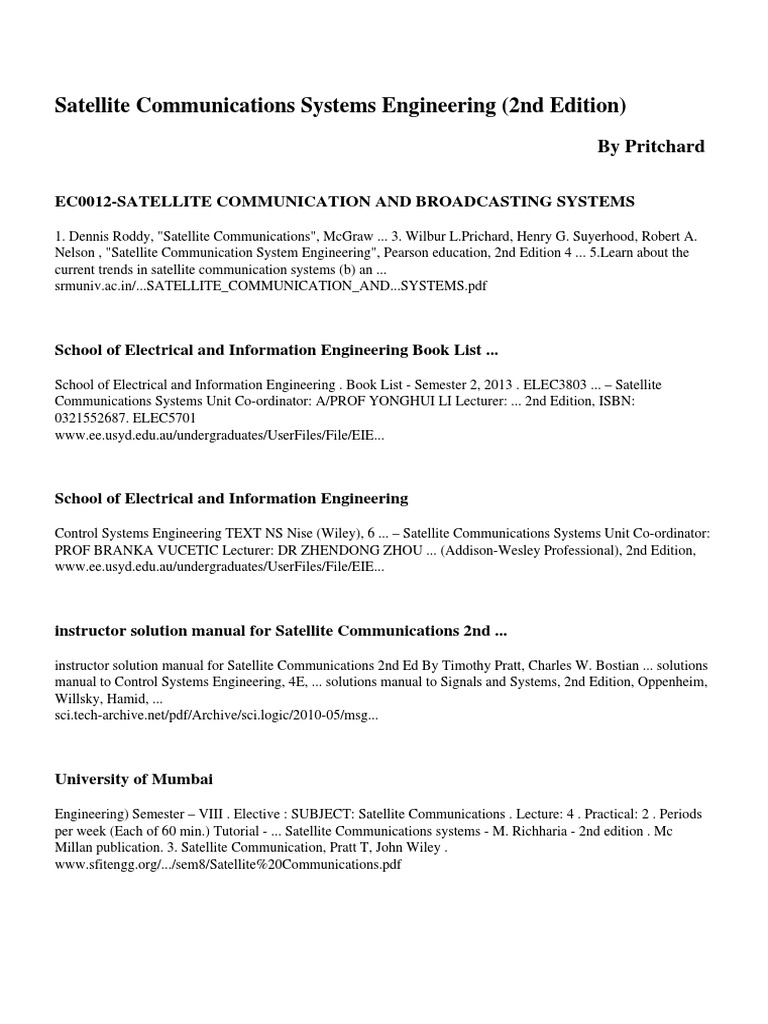 Satellite Communications Systems Engineering (2nd Edition)

By Pritchard

EC0012-SATELLITE COMMUNICATION AND BROADCASTING SYSTEMS

1. Dennis Roddy, "Satellite Communications", McGraw ... 3. Wilbur L.Prichard, Henry G. Suyerhood, Robert A. Nelson , "Satellite Communication System Engineering", Pearson education, 2nd Edition 4 ... 5.Learn about the current trends in satellite communication systems (b) an ...
srmuniv.ac.in/...SATELLITE_COMMUNICATION_AND...SYSTEMS.pdf

School of Electrical and Information Engineering Book List ...

School of Electrical and Information Engineering . Book List - Semester 2, 2013 . ELEC3803 ... – Satellite Communications Systems Unit Co-ordinator: A/PROF YONGHUI LI Lecturer: ... 2nd Edition, ISBN: 0321552687. ELEC5701
www.ee.usyd.edu.au/undergraduates/UserFiles/File/EIE...

School of Electrical and Information Engineering

Control Systems Engineering TEXT NS Nise (Wiley), 6 ... – Satellite Communications Systems Unit Co-ordinator: PROF BRANKA VUCETIC Lecturer: DR ZHENDONG ZHOU ... (Addison-Wesley Professional), 2nd Edition,
www.ee.usyd.edu.au/undergraduates/UserFiles/File/EIE...

instructor solution manual for Satellite Communications 2nd ...

instructor solution manual for Satellite Communications 2nd Ed By Timothy Pratt, Charles W. Bostian ... solutions manual to Control Systems Engineering, 4E, ... solutions manual to Signals and Systems, 2nd Edition, Oppenheim, Willsky, Hamid, ...
sci.tech-archive.net/pdf/Archive/sci.logic/2010-05/msg...

University of Mumbai

Engineering) Semester – VIII . Elective : SUBJECT: Satellite Communications . Lecture: 4 . Practical: 2 . Periods per week (Each of 60 min.) Tutorial - ... Satellite Communications systems - M. Richharia - 2nd edition . Mc Millan publication. 3. Satellite Communication, Pratt T, John Wiley .
www.sfitengg.org/.../sem8/Satellite%20Communications.pdf